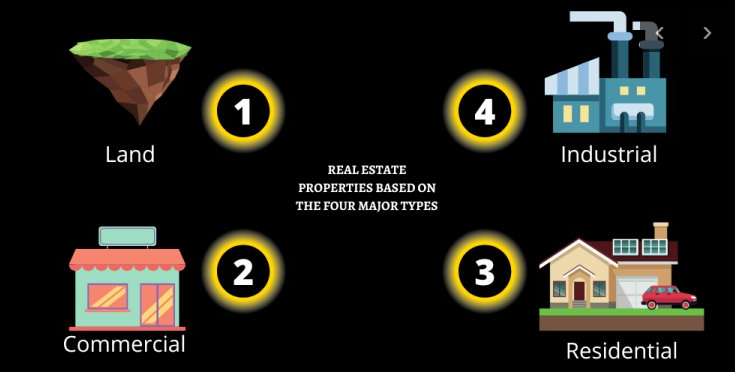 1
Land

4
Industrial

REAL ESTATE PROPERTIES BASED ON THE FOUR MAJOR TYPES

2
Commercial

3
Residential